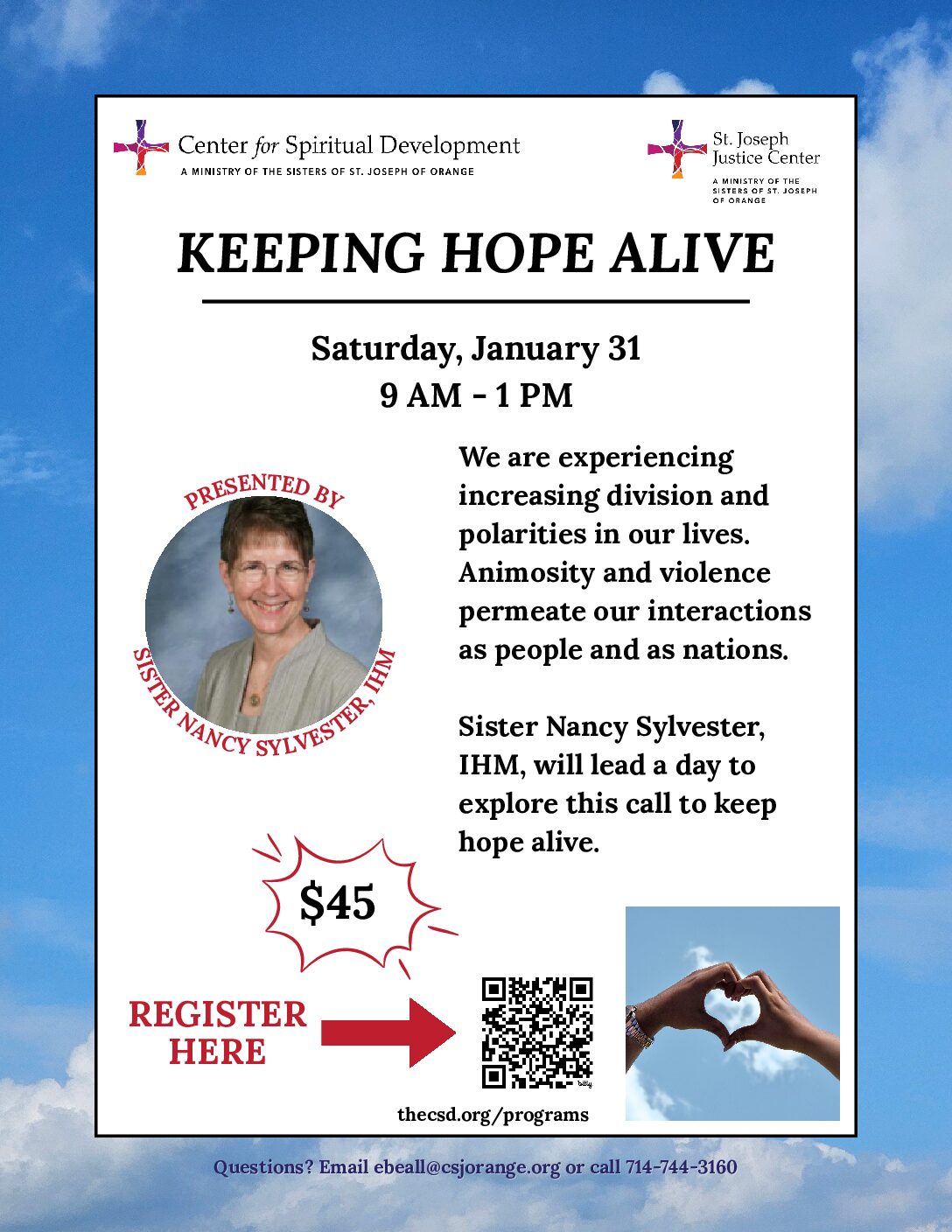 Center for Spiritual Development
A MINISTRY OF THE SISTERS OF ST. JOSEPH OF ORANGE

St. Joseph Justice Center
A MINISTRY OF THE SISTERS OF ST. JOSEPH OF ORANGE

KEEPING HOPE ALIVE

Saturday, January 31
9 AM - 1 PM

PRESENTED BY
SISTER NANCY SYLVESTER, IHM

We are experiencing increasing division and polarities in our lives. Animosity and violence permeate our interactions as people and as nations.

Sister Nancy Sylvester, IHM, will lead a day to explore this call to keep hope alive.

$45

REGISTER HERE

bitly

thecsd.org/programs

Questions? Email ebeall@csjorange.org or call 714-744-3160